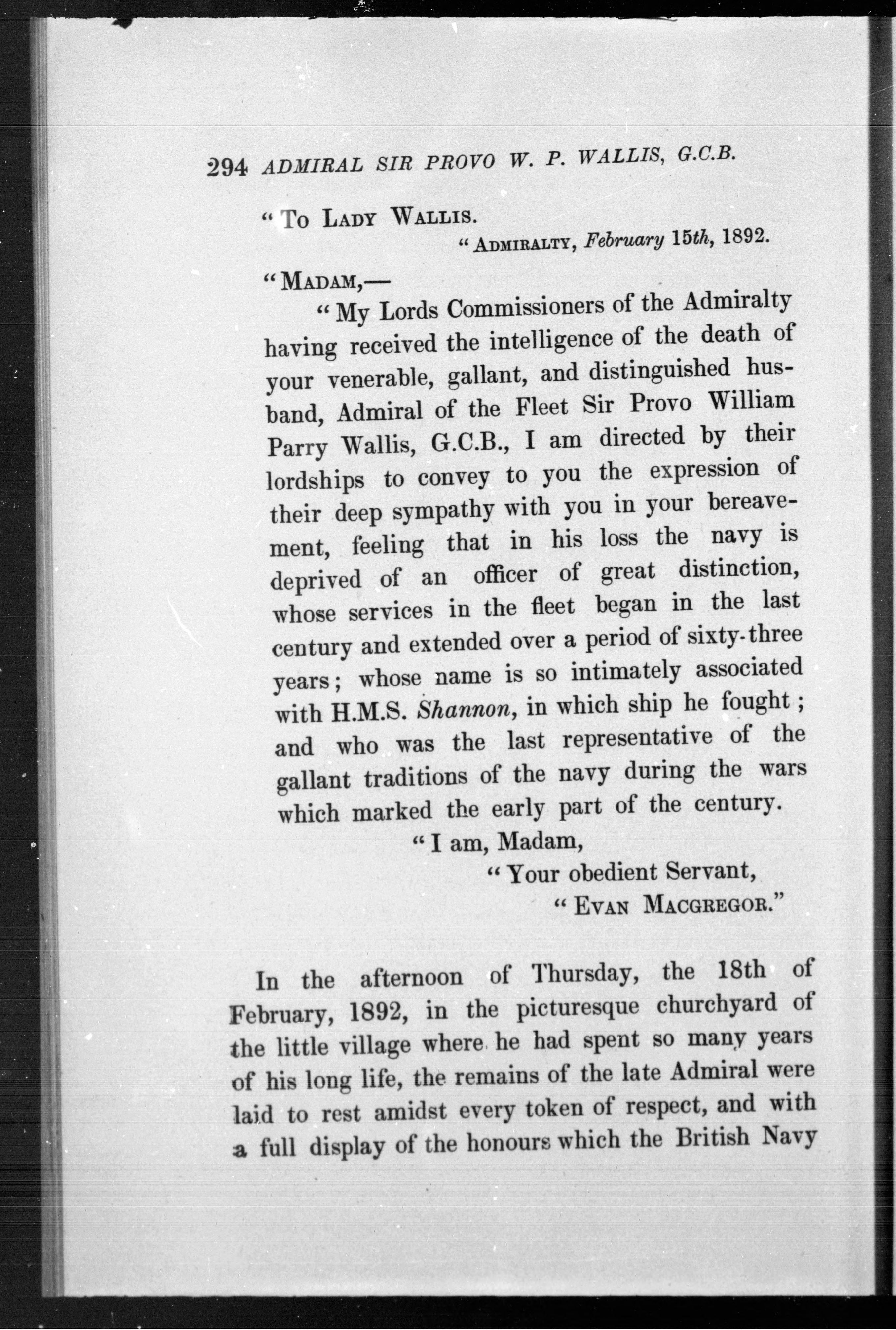 294 ADMIRAL SIR PROVO W. P. WALLIS, G.C.B.

"To LADY WALLIS.

"ADMIRALTY, February 15th, 1892.

"MADAM,—

"My Lords Commissioners of the Admiralty having received the intelligence of the death of your venerable, gallant, and distinguished husband, Admiral of the Fleet Sir Provo William Parry Wallis, G.C.B., I am directed by their lordships to convey to you the expression of their deep sympathy with you in your bereavement, feeling that in his loss the navy is deprived of an officer of great distinction, whose services in the fleet began in the last century and extended over a period of sixty-three years; whose name is so intimately associated with H.M.S. Shannon, in which ship he fought; and who was the last representative of the gallant traditions of the navy during the wars which marked the early part of the century.

"I am, Madam,

"Your obedient Servant,

"EVAN MACGREGOR."

In the afternoon of Thursday, the 18th of February, 1892, in the picturesque churchyard of the little village where he had spent so many years of his long life, the remains of the late Admiral were laid to rest amidst every token of respect, and with a full display of the honours which the British Navy